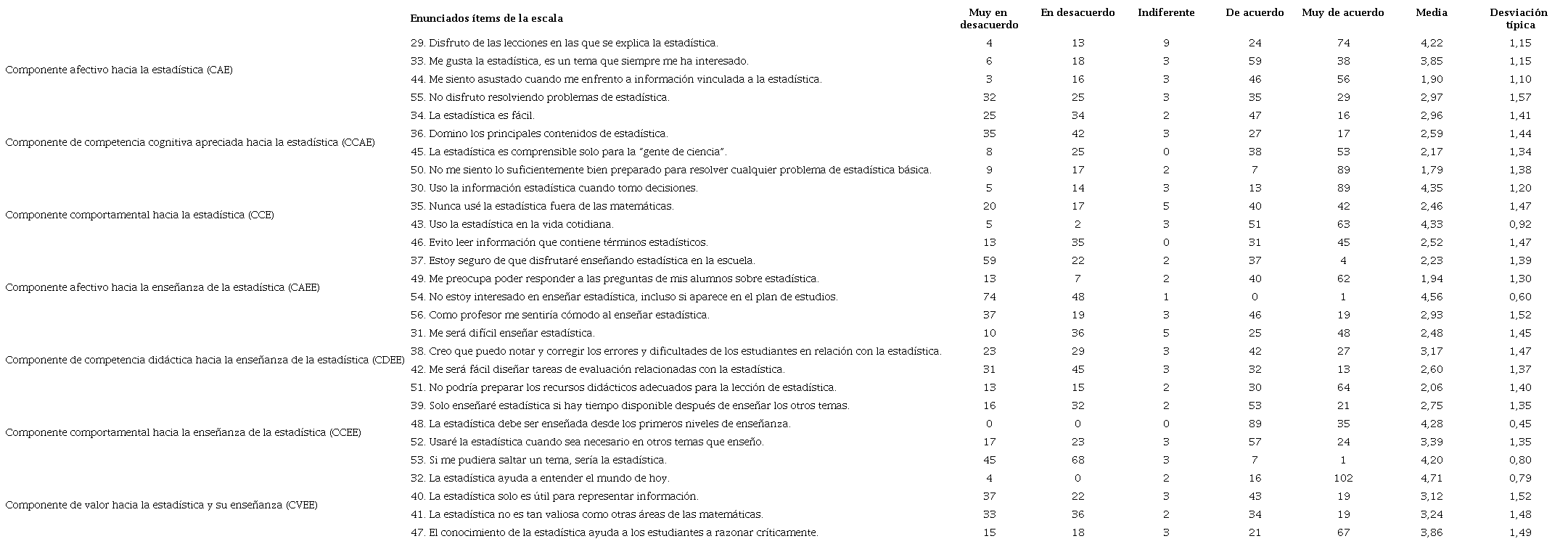 | | Enunciados ítems de la escala | Muy en desacuerdo | En desacuerdo | Indiferente | De acuerdo | Muy de acuerdo | Media | Desviación típica |
|---|---|---|---|---|---|---|---|---|
| Componente afectivo hacia la estadística (CAE) | 29. Disfruto de las lecciones en las que se explica la estadística. | 4 | 13 | 9 | 24 | 74 | 4,22 | 1,15 |
| | 33. Me gusta la estadística, es un tema que siempre me ha interesado. | 6 | 18 | 3 | 59 | 38 | 3,85 | 1,15 |
| | 44. Me siento asustado cuando me enfrento a información vinculada a la estadística. | 3 | 16 | 3 | 46 | 56 | 1,90 | 1,10 |
| | 55. No disfruto resolviendo problemas de estadística. | 32 | 25 | 3 | 35 | 29 | 2,97 | 1,57 |
| Componente de competencia cognitiva apreciada hacia la estadística (CCAE) | 34. La estadística es fácil. | 25 | 34 | 2 | 47 | 16 | 2,96 | 1,41 |
| | 36. Domino los principales contenidos de estadística. | 35 | 42 | 3 | 27 | 17 | 2,59 | 1,44 |
| | 45. La estadística es comprensible solo para la "gente de ciencia". | 8 | 25 | 0 | 38 | 53 | 2,17 | 1,34 |
| | 50. No me siento lo suficientemente bien preparado para resolver cualquier problema de estadística básica. | 9 | 17 | 2 | 7 | 89 | 1,79 | 1,38 |
| Componente comportamental hacia la estadística (CCE) | 30. Uso la información estadística cuando tomo decisiones. | 5 | 14 | 3 | 13 | 89 | 4,35 | 1,20 |
| | 35. Nunca usé la estadística fuera de las matemáticas. | 20 | 17 | 5 | 40 | 42 | 2,46 | 1,47 |
| | 43. Uso la estadística en la vida cotidiana. | 5 | 2 | 3 | 51 | 63 | 4,33 | 0,92 |
| | 46. Evito leer información que contiene términos estadísticos. | 13 | 35 | 0 | 31 | 45 | 2,52 | 1,47 |
| Componente afectivo hacia la enseñanza de la estadística (CAEE) | 37. Estoy seguro de que disfrutaré enseñando estadística en la escuela. | 59 | 22 | 2 | 37 | 4 | 2,23 | 1,39 |
| | 49. Me preocupa poder responder a las preguntas de mis alumnos sobre estadística. | 13 | 7 | 2 | 40 | 62 | 1,94 | 1,30 |
| | 54. No estoy interesado en enseñar estadística, incluso si aparece en el plan de estudios. | 74 | 48 | 1 | 0 | 1 | 4,56 | 0,60 |
| | 56. Como profesor me sentiría cómodo al enseñar estadística. | 37 | 19 | 3 | 46 | 19 | 2,93 | 1,52 |
| Componente de competencia didáctica hacia la enseñanza de la estadística (CDEE) | 31. Me será difícil enseñar estadística. | 10 | 36 | 5 | 25 | 48 | 2,48 | 1,45 |
| | 38. Creo que puedo notar y corregir los errores y dificultades de los estudiantes en relación con la estadística. | 23 | 29 | 3 | 42 | 27 | 3,17 | 1,47 |
| | 42. Me será fácil diseñar tareas de evaluación relacionadas con la estadística. | 31 | 45 | 3 | 32 | 13 | 2,60 | 1,37 |
| | 51. No podría preparar los recursos didácticos adecuados para la lección de estadística. | 13 | 15 | 2 | 30 | 64 | 2,06 | 1,40 |
| Componente comportamental hacia la enseñanza de la estadística (CCEE) | 39. Solo enseñaré estadística si hay tiempo disponible después de enseñar los otros temas. | 16 | 32 | 2 | 53 | 21 | 2,75 | 1,35 |
| | 48. La estadística debe ser enseñada desde los primeros niveles de enseñanza. | 0 | 0 | 0 | 89 | 35 | 4,28 | 0,45 |
| | 52. Usaré la estadística cuando sea necesario en otros temas que enseño. | 17 | 23 | 3 | 57 | 24 | 3,39 | 1,35 |
| | 53. Si me pudiera saltar un tema, sería la estadística. | 45 | 68 | 3 | 7 | 1 | 4,20 | 0,80 |
| Componente de valor hacia la estadística y su enseñanza (CVEE) | 32. La estadística ayuda a entender el mundo de hoy. | 4 | 0 | 2 | 16 | 102 | 4,71 | 0,79 |
| | 40. La estadística solo es útil para representar información. | 37 | 22 | 3 | 43 | 19 | 3,12 | 1,52 |
| | 41. La estadística no es tan valiosa como otras áreas de las matemáticas. | 33 | 36 | 2 | 34 | 19 | 3,24 | 1,48 |
| | 47. El conocimiento de la estadística ayuda a los estudiantes a razonar críticamente. | 15 | 18 | 3 | 21 | 67 | 3,86 | 1,49 |